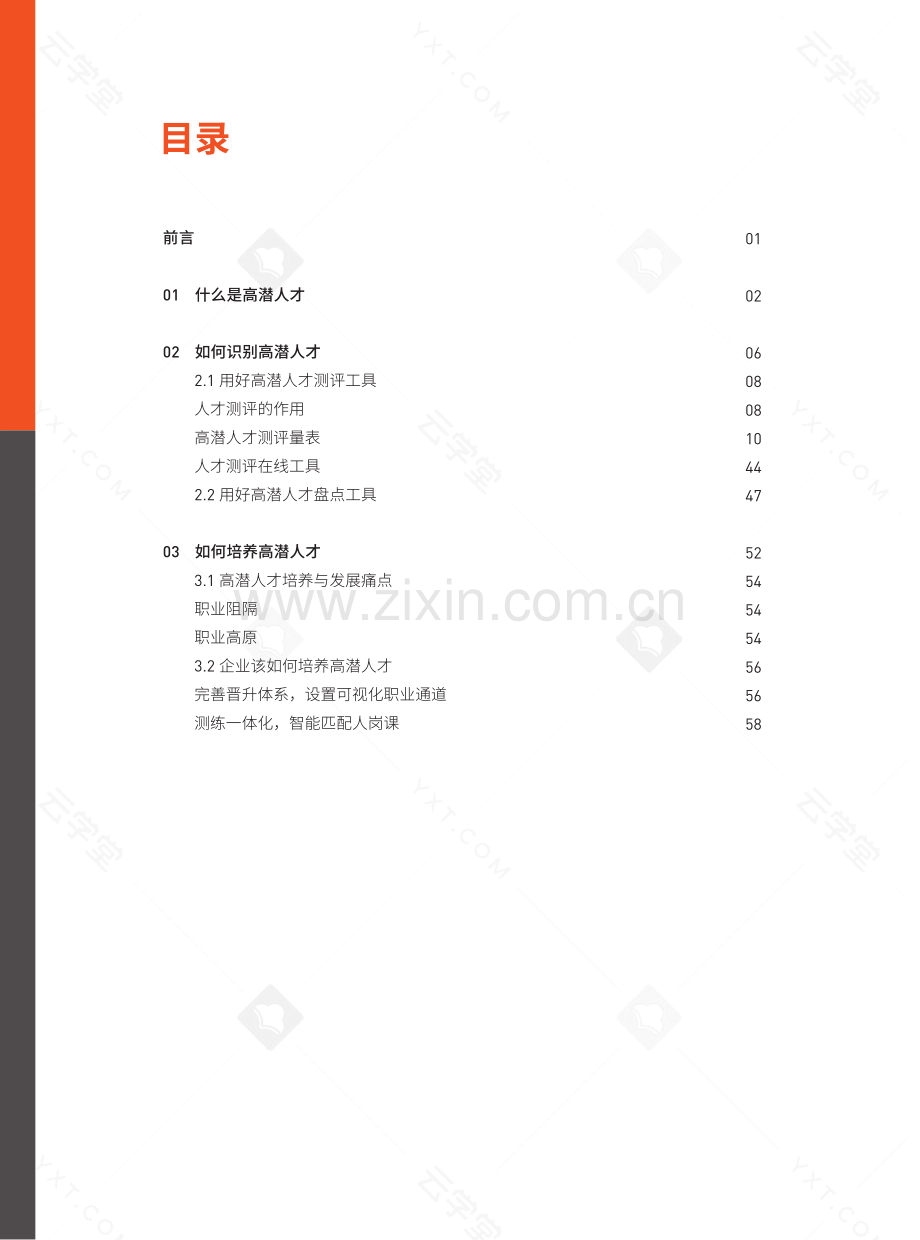 目录

前言 01

01 什么是高潜人才 02

02 如何识别高潜人才 06
2.1 用好高潜人才测评工具 08
人才测评的作用 08
高潜人才测评量表 10
人才测评在线工具 44
2.2 用好高潜人才盘点工具 47

03 如何培养高潜人才 52
3.1 高潜人才培养与发展痛点 54
职业阻隔 54
职业高原 54
3.2 企业该如何培养高潜人才 56
完善晋升体系，设置可视化职业通道 56
测练一体化，智能匹配人岗课 58

www.zixin.com.cn

云学堂 YXT.COM